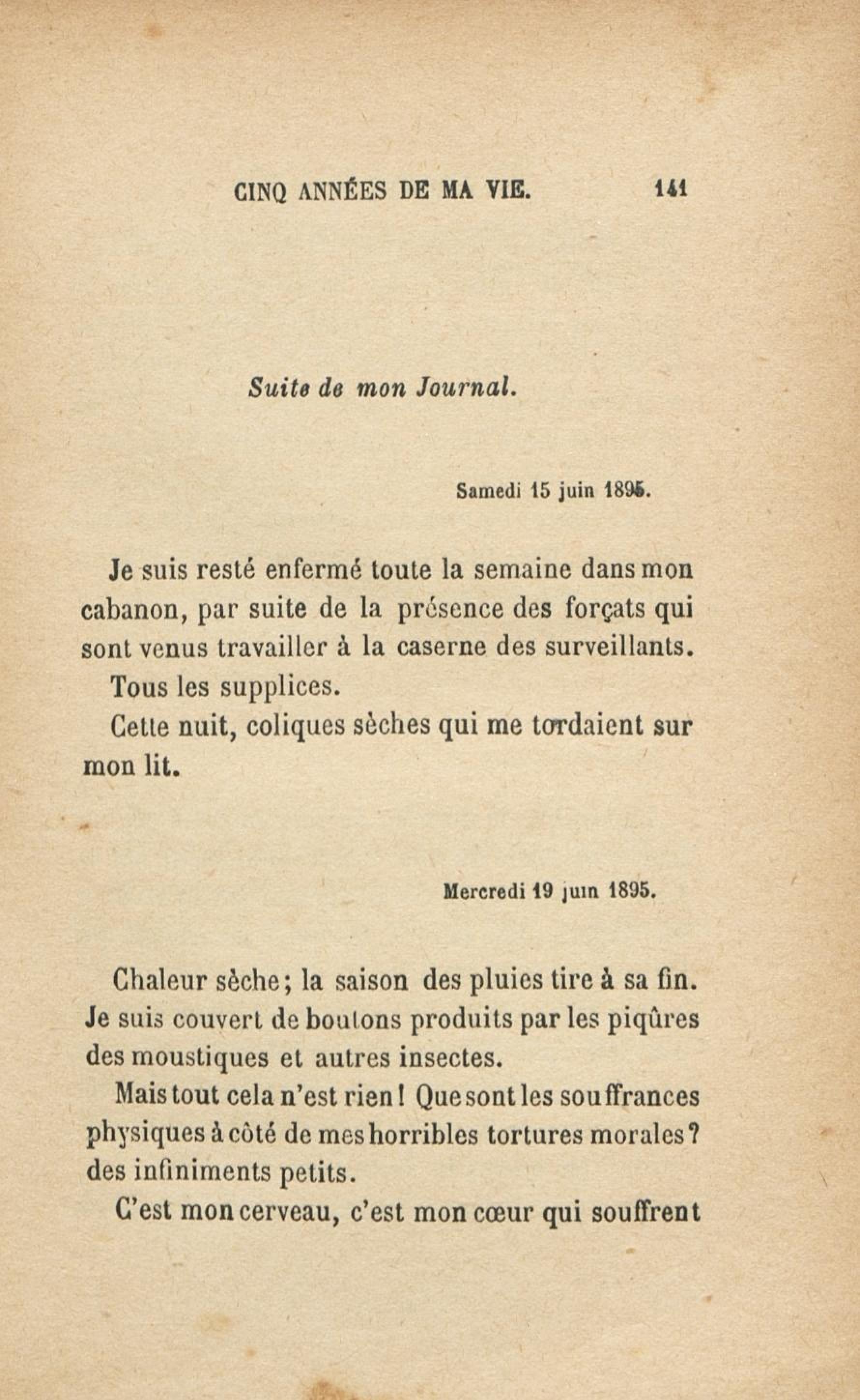 CINQ ANNÉES DE MA VIE. 141

Suite de mon Journal.

Samedi 15 juin 1895.

Je suis resté enfermé toute la semaine dans mon cabanon, par suite de la présence des forçats qui sont venus travailler à la caserne des surveillants.

Tous les supplices.

Cette nuit, coliques sèches qui me tordaient sur mon lit.

Mercredi 19 juin 1895.

Chaleur sèche; la saison des pluies tire à sa fin. Je suis couvert de boutons produits par les piqûres des moustiques et autres insectes.

Mais tout cela n'est rien! Que sont les souffrances physiques à côté de mes horribles tortures morales? des infiniments petits.

C'est mon cerveau, c'est mon cœur qui souffrent